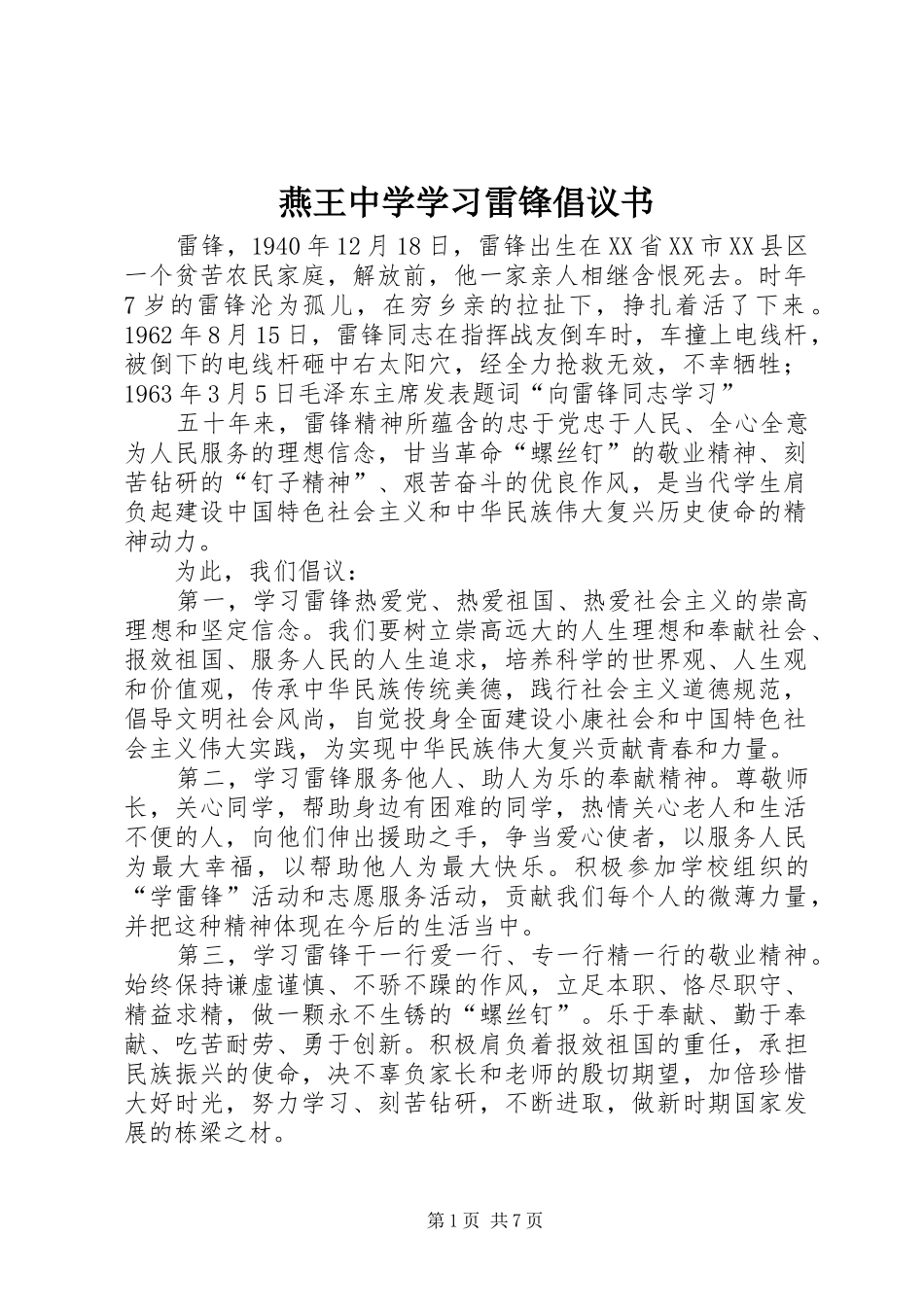 燕王中学学习雷锋倡议书

雷锋，1940年12月18日，雷锋出生在XX省XX市XX县区一个贫苦农民家庭，解放前，他一家亲人相继含恨死去。时年7岁的雷锋沦为孤儿，在穷乡亲的拉扯下，挣扎着活了下来。1962年8月15日，雷锋同志在指挥战友倒车时，车撞上电线杆，被倒下的电线杆砸中右太阳穴，经全力抢救无效，不幸牺牲；1963年3月5日毛泽东主席发表题词“向雷锋同志学习”

五十年来，雷锋精神所蕴含的忠于党忠于人民、全心全意为人民服务的理想信念，甘当革命“螺丝钉”的敬业精神、刻苦钻研的“钉子精神”、艰苦奋斗的优良作风，是当代学生肩负起建设中国特色社会主义和中华民族伟大复兴历史使命的精神动力。

为此，我们倡议：

第一，学习雷锋热爱党、热爱祖国、热爱社会主义的崇高理想和坚定信念。我们要树立崇高远大的人生理想和奉献社会、报效祖国、服务人民的人生追求，培养科学的世界观、人生观和价值观，传承中华民族传统美德，践行社会主义道德规范，倡导文明社会风尚，自觉投身全面建设小康社会和中国特色社会主义伟大实践，为实现中华民族伟大复兴贡献青春和力量。

第二，学习雷锋服务他人、助人为乐的奉献精神。尊敬师长，关心同学，帮助身边有困难的同学，热情关心老人和生活不便的人，向他们伸出援助之手，争当爱心使者，以服务人民为最大幸福，以帮助他人为最大快乐。积极参加学校组织的“学雷锋”活动和志愿服务活动，贡献我们每个人的微薄力量，并把这种精神体现在今后的生活当中。

第三，学习雷锋干一行爱一行、专一行精一行的敬业精神。始终保持谦虚谨慎、不骄不躁的作风，立足本职、恪尽职守、精益求精，做一颗永不生锈的“螺丝钉”。乐于奉献、勤于奉献、吃苦耐劳、勇于创新。积极肩负着报效祖国的重任，承担民族振兴的使命，决不辜负家长和老师的殷切期望，加倍珍惜大好时光，努力学习、刻苦钻研，不断进取，做新时期国家发展的栋梁之材。

第1页 共7页